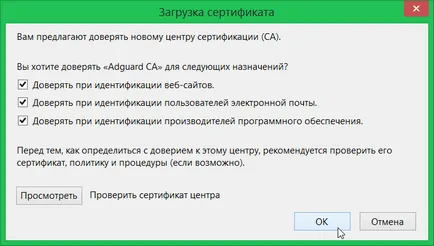 Загрузка сертификата

Вам предлагают доверять новому центру сертификации (CA).

Вы хотите доверять «Adguard CA» для следующих назначений?

Доверять при идентификации веб-сайтов.

Доверять при идентификации пользователей электронной почты.

Доверять при идентификации производителей программного обеспечения.

Перед тем, как определиться с доверием к этому центру, рекомендуется проверить его сертификат, политику и процедуры (если возможно).

Просмотреть

Проверить сертификат центра

OK

Отмена